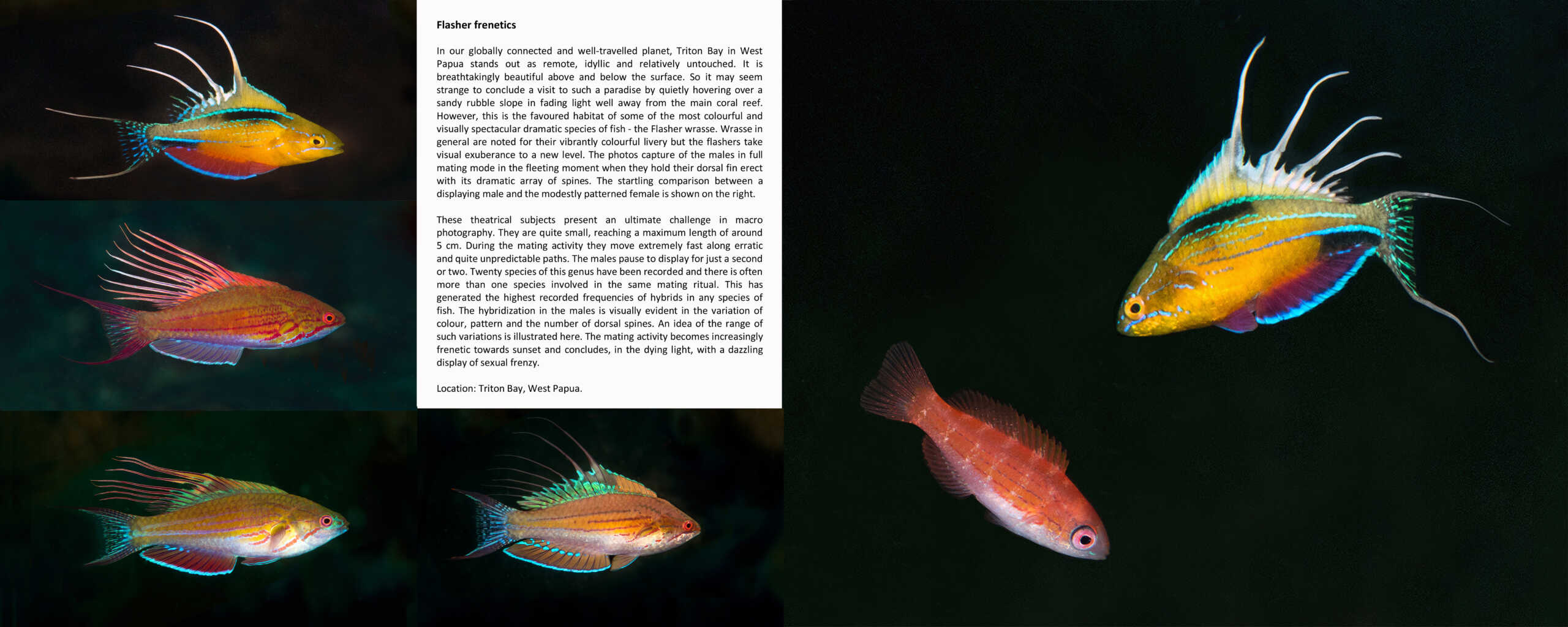 Flasher frenetics

In our globally connected and well-travelled planet, Triton Bay in West Papua stands out as remote, idyllic and relatively untouched. It is breathtakingly beautiful above and below the surface. So it may seem strange to conclude a visit to such a paradise by quietly hovering over a sandy rubble slope in fading light well away from the main coral reef. However, this is the favoured habitat of some of the most colourful and visually spectacular dramatic species of fish - the Flasher wrasse. Wrasse in general are noted for their vibrantly colourful livery but the flashers take visual exuberance to a new level. The photos capture of the males in full mating mode in the fleeting moment when they hold their dorsal fin erect with its dramatic array of spines. The startling comparison between a displaying male and the modestly patterned female is shown on the right.

These theatrical subjects present an ultimate challenge in macro photography. They are quite small, reaching a maximum length of around 5 cm. During the mating activity they move extremely fast along erratic and quite unpredictable paths. The males pause to display for just a second or two. Twenty species of this genus have been recorded and there is often more than one species involved in the same mating ritual. This has generated the highest recorded frequencies of hybrids in any species of fish. The hybridization in the males is visually evident in the variation of colour, pattern and the number of dorsal spines. An idea of the range of such variations is illustrated here. The mating activity becomes increasingly frenetic towards sunset and concludes, in the dying light, with a dazzling display of sexual frenzy.

Location: Triton Bay, West Papua.